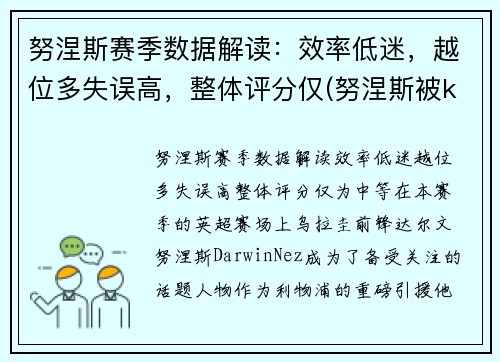 努涅斯赛季数据解读：效率低迷，越位多失误高，整体评分仅(努涅斯被k

努涅斯赛季数据解读效率低迷越位多失误高整体评分仅为中等在本赛季的英超赛场上乌拉圭前锋达尔文努涅斯DarwinNez成为了备受关注的话题人物作为利物浦的重磅引援他